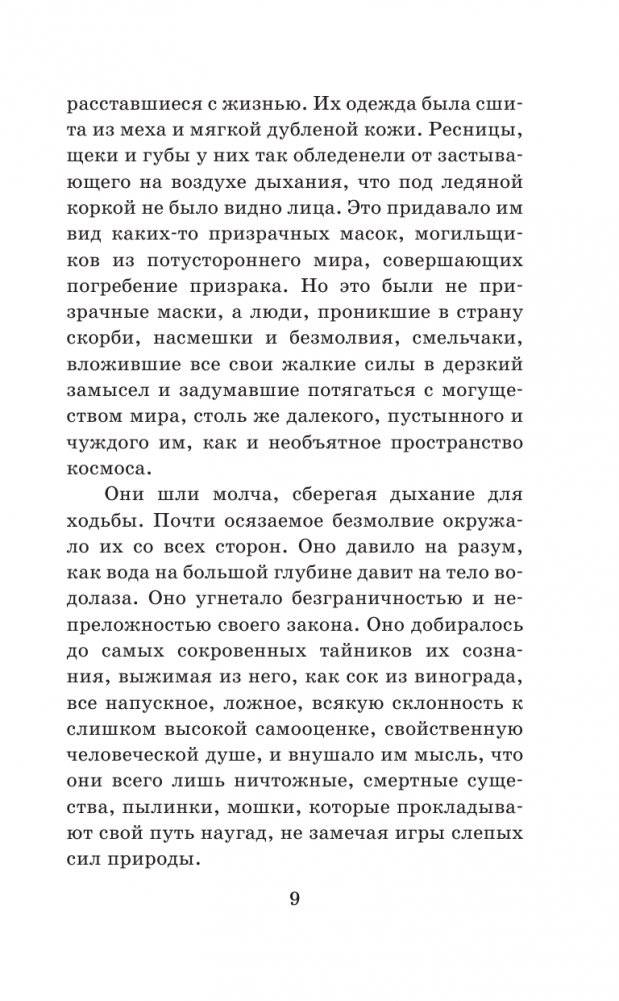 расставшиеся с жизнью. Их одежда была сшита из меха и мягкой дубленой кожи. Ресницы, щеки и губы у них так обледенели от застывающего на воздухе дыхания, что под ледяной коркой не было видно лица. Это придавало им вид каких-то призрачных масок, могильщиков из потустороннего мира, совершающих погребение призрака. Но это были не призрачные маски, а люди, проникшие в страну скорби, насмешки и безмолвия, смельчаки, вложившие все свои жалкие силы в дерзкий замысел и задумавшие потягаться с могуществом мира, столь же далекого, пустынного и чуждого им, как и необъятное пространство космоса.

Они шли молча, сберегая дыхание для ходьбы. Почти осязаемое безмолвие окружало их со всех сторон. Оно давило на разум, как вода на большой глубине давит на тело водолаза. Оно угнетало безграничностью и непреложностью своего закона. Оно добиралось до самых сокровенных тайников их сознания, выжимая из него, как сок из винограда, все напускное, ложное, всякую склонность к слишком высокой самооценке, свойственную человеческой душе, и внушало им мысль, что они всего лишь ничтожные, смертные существа, пылинки, мошки, которые прокладывают свой путь наугад, не замечая игры слепых сил природы.

9